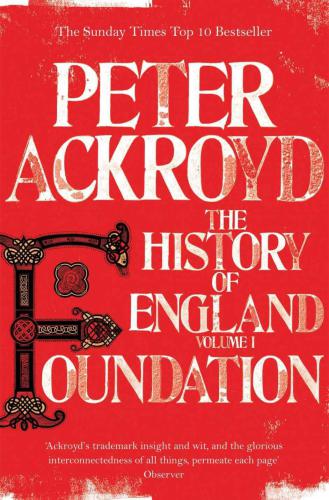 The Sunday Times Top 10 Bestseller

PETER ACKROYD

THE HISTORY OF ENGLAND
VOLUME I

FOUNDATION

'Ackroyd's trademark insight and wit, and the glorious interconnectedness of all things, permeate each page'
Observer